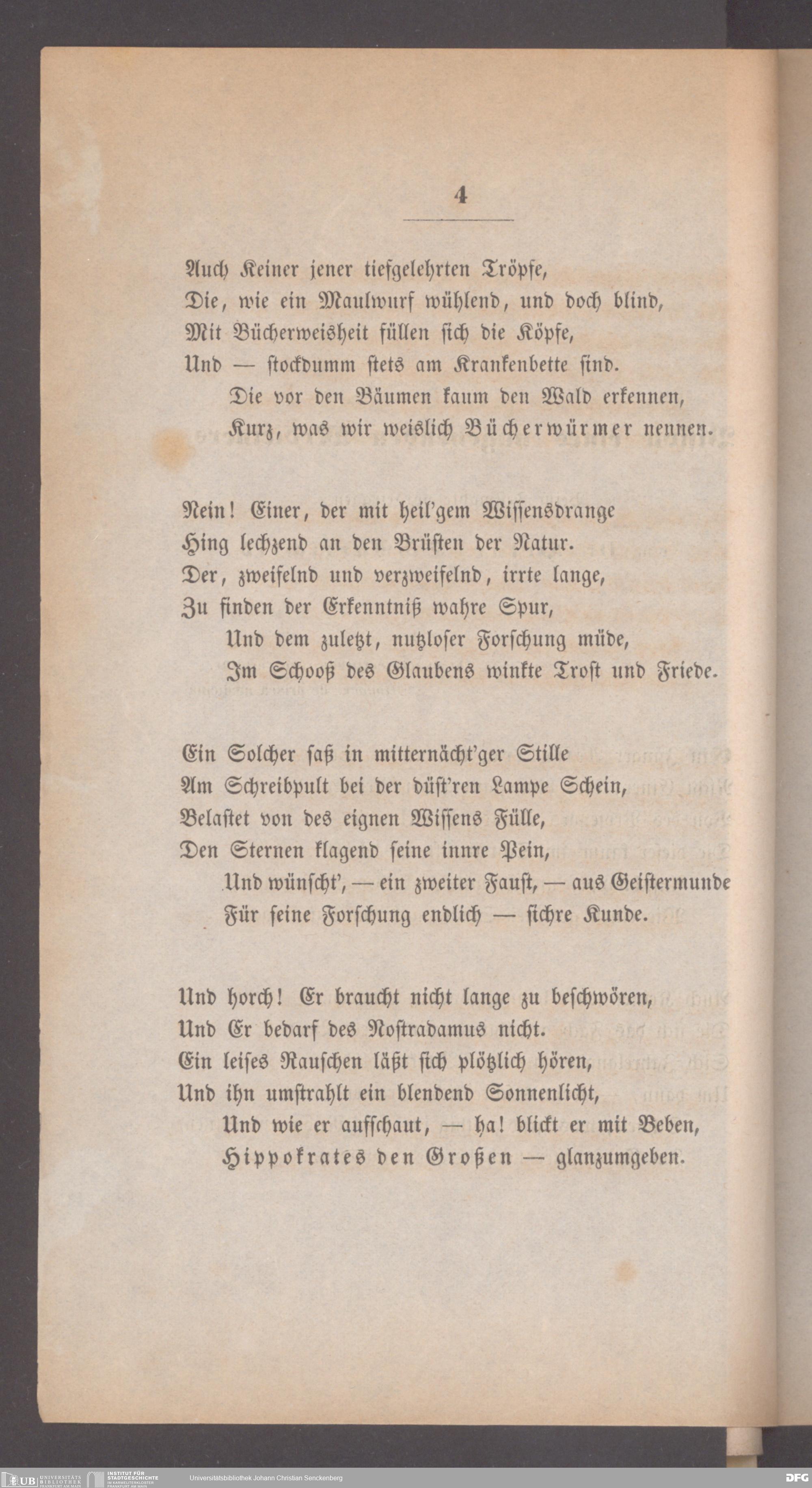 4

Auch Keiner jener tiefgelehrten Tröpfe,
Die, wie ein Maulwurf wühlend, und doch blind,
Mit Bücherweisheit füllen sich die Köpfe,
Und — stockdumm stets am Krankenbette sind.
Die vor den Bäumen kaum den Wald erkennen,
Kurz, was wir weislich Bücherwürmer nennen.

Nein! Einer, der mit heil'gem Wissensdrange
Hing lechzend an den Brüsten der Natur.
Der, zweifelnd und verzweifelnd, irrte lange,
Zu finden der Erkenntniß wahre Spur,
Und dem zuletzt, nutzloser Forschung müde,
Im Schooß des Glaubens winkte Trost und Friede.

Ein Solcher saß in mitternächt'ger Stille
Am Schreibpult bei der düst'ren Lampe Schein,
Belastet von des eignen Wissens Fülle,
Den Sternen klagend seine innre Pein,
Und wünscht', — ein zweiter Faust, — aus Geistermunde
Für seine Forschung endlich — sichre Kunde.

Und horch! Er braucht nicht lange zu beschwören,
Und Er bedarf des Nostradamus nicht.
Ein leises Rauschen läßt sich plötzlich hören,
Und ihn umstrahlt ein blendend Sonnenlicht,
Und wie er aufschaut, — ha! blickt er mit Beben,
Hippokrates den Großen — glanzumgeben.

UB UNIVERSITÄTS BIBLIOTHEK FRANKFURT AM MAIN INSTITUT FÜR STADTGESCHICHTE IM KARMELITERKLOSTER FRANKFURT AM MAIN Universitätsbibliothek Johann Christian Senckenberg DFG